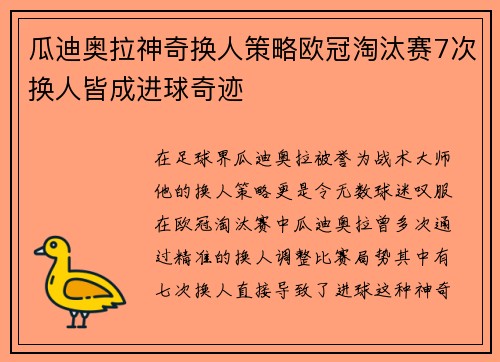 瓜迪奥拉神奇换人策略欧冠淘汰赛7次换人皆成进球奇迹

在足球界瓜迪奥拉被誉为战术大师他的换人策略更是令无数球迷叹服在欧冠淘汰赛中瓜迪奥拉曾多次通过精准的换人调整比赛局势其中有七次换人直接导致了进球这种神奇